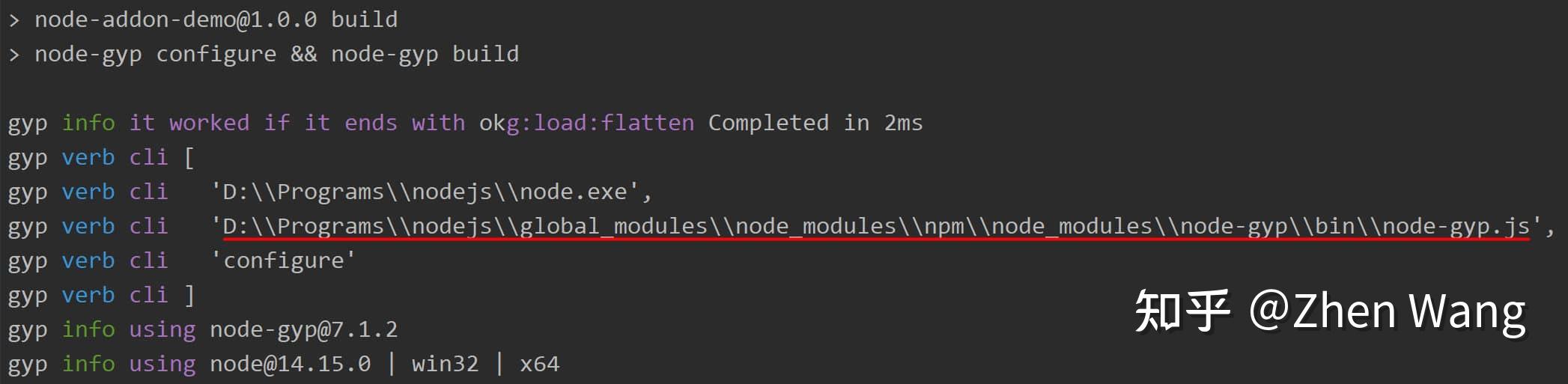 > node-addon-demo@1.0.0 build
> node-gyp configure && node-gyp build

gyp info it worked if it ends with okg:load:flatten Completed in 2ms
gyp verb cli [
gyp verb cli   'D:\\Programs\\nodejs\\node.exe',
gyp verb cli   'D:\\Programs\\nodejs\\global_modules\\node_modules\\npm\\node_modules\\node-gyp\\bin\\node-gyp.js',
gyp verb cli   'configure'
gyp verb cli ]
gyp info using node-gyp@7.1.2
gyp info using node@14.15.0 | win32 | x64

知乎 @Zhen Wang